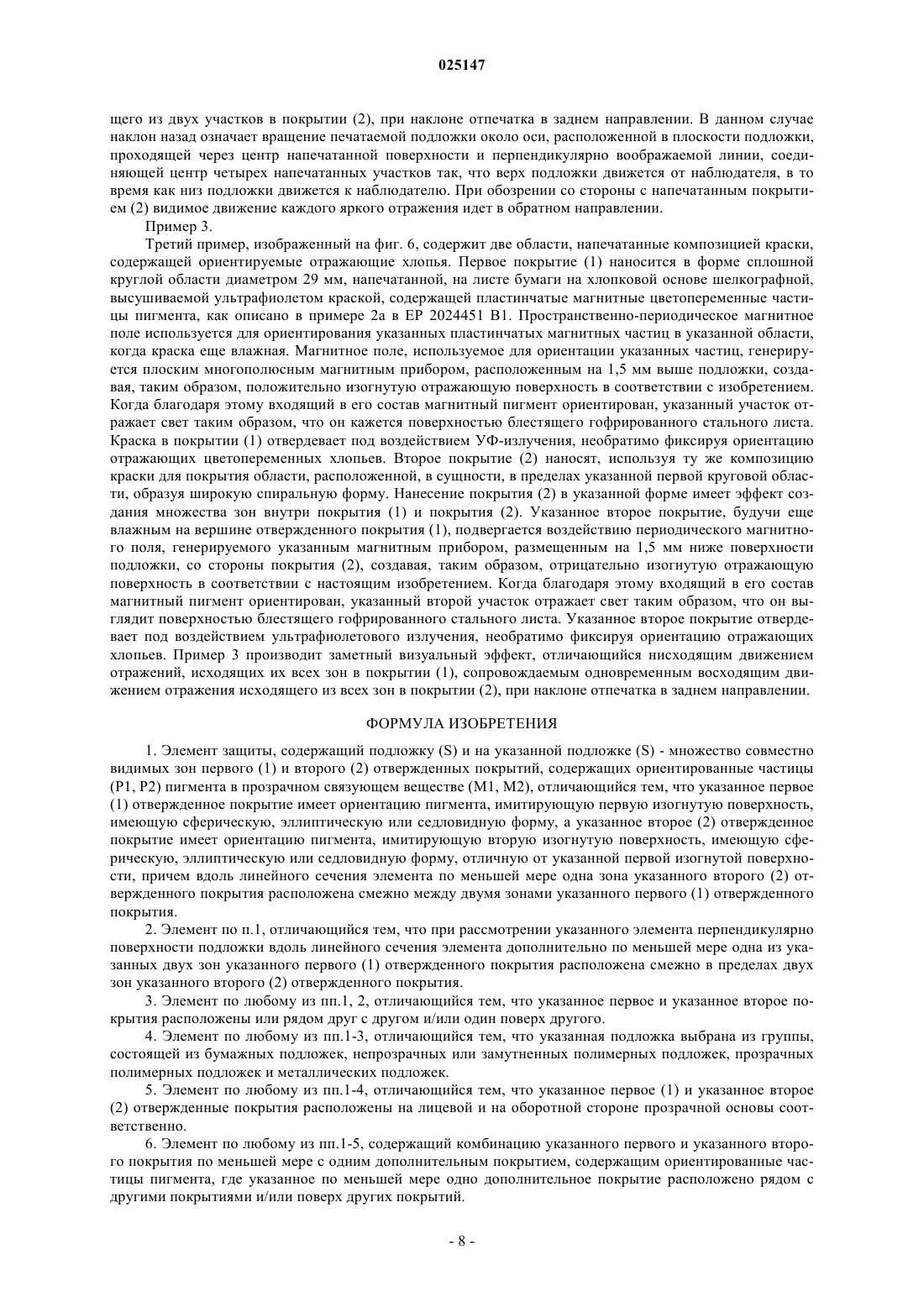 025147

щего из двух участков в покрытии (2), при наклоне отпечатка в заднем направлении. В данном случае наклон назад означает вращение печатаемой подложки около оси, расположенной в плоскости подложки, проходящей через центр напечатанной поверхности и перпендикулярно воображаемой линии, соединяющей центр четырех напечатанных участков так, что верх подложки движется от наблюдателя, в то время как низ подложки движется к наблюдателю. При обозрении со стороны с напечатанным покрытием (2) видимое движение каждого яркого отражения идет в обратном направлении.

Пример 3.

Третий пример, изображенный на фиг. 6, содержит две области, напечатанные композицией краски, содержащей ориентируемые отражающие хлопья. Первое покрытие (1) наносится в форме сплошной круглой области диаметром 29 мм, напечатанной, на листе бумаги на хлопковой основе шелкографной, высушиваемой ультрафиолетом краской, содержащей пластинчатые магнитные цветопеременные частицы пигмента, как описано в примере 2а в EP 2024451 B1. Пространственно-периодическое магнитное поле используется для ориентирования указанных пластинчатых магнитных частиц в указанной области, когда краска еще влажная. Магнитное поле, используемое для ориентации указанных частиц, генерируется плоским многополюсным магнитным прибором, расположенным на 1,5 мм выше подложки, создавая, таким образом, положительно изогнутую отражающую поверхность в соответствии с изобретением. Когда благодаря этому входящий в его состав магнитный пигмент ориентирован, указанный участок отражает свет таким образом, что он кажется поверхностью блестящего гофрированного стального листа. Краска в покрытии (1) отвердевает под воздействием УФ-излучения, необратимо фиксируя ориентацию отражающих цветопеременных хлопьев. Второе покрытие (2) наносят, используя ту же композицию краски для покрытия области, расположенной, в сущности, в пределах указанной первой круговой области, образуя широкую спиральную форму. Нанесение покрытия (2) в указанной форме имеет эффект создания множества зон внутри покрытия (1) и покрытия (2). Указанное второе покрытие, будучи еще влажным на вершине отвержденного покрытия (1), подвергается воздействию периодического магнитного поля, генерируемого указанным магнитным прибором, размещенным на 1,5 мм ниже поверхности подложки, со стороны покрытия (2), создавая, таким образом, отрицательно изогнутую отражающую поверхность в соответствии с настоящим изобретением. Когда благодаря этому входящий в его состав магнитный пигмент ориентирован, указанный второй участок отражает свет таким образом, что он выглядит поверхностью блестящего гофрированного стального листа. Указанное второе покрытие отвердевает под воздействием ультрафиолетового излучения, необратимо фиксируя ориентацию отражающих хлопьев. Пример 3 производит заметный визуальный эффект, отличающийся нисходящим движением отражений, исходящих их всех зон в покрытии (1), сопровождаемым одновременным восходящим движением отражения исходящего из всех зон в покрытии (2), при наклоне отпечатка в заднем направлении.

ФОРМУЛА ИЗОБРЕТЕНИЯ

1. Элемент защиты, содержащий подложку (S) и на указанной подложке (S) - множество совместно видимых зон первого (1) и второго (2) отвержденных покрытий, содержащих ориентированные частицы (P1, P2) пигмента в прозрачном связующем веществе (M1, M2), отличающийся тем, что указанное первое (1) отвержденное покрытие имеет ориентацию пигмента, имитирующую первую изогнутую поверхность, имеющую сферическую, эллиптическую или седловидную форму, а указанное второе (2) отвержденное покрытие имеет ориентацию пигмента, имитирующую вторую изогнутую поверхность, имеющую сферическую, эллиптическую или седловидную форму, отличную от указанной первой изогнутой поверхности, причем вдоль линейного сечения элемента по меньшей мере одна зона указанного второго (2) отвержденного покрытия расположена смежно между двумя зонами указанного первого (1) отвержденного покрытия.

2. Элемент по п.1, отличающийся тем, что при рассмотрении указанного элемента перпендикулярно поверхности подложки вдоль линейного сечения элемента дополнительно по меньшей мере одна из указанных двух зон указанного первого (1) отвержденного покрытия расположена смежно в пределах двух зон указанного второго (2) отвержденного покрытия.

3. Элемент по любому из пп.1, 2, отличающийся тем, что указанное первое и указанное второе покрытия расположены или рядом друг с другом и/или один поверх другого.

4. Элемент по любому из пп.1-3, отличающийся тем, что указанная подложка выбрана из группы, состоящей из бумажных подложек, непрозрачных или замутненных полимерных подложек, прозрачных полимерных подложек и металлических подложек.

5. Элемент по любому из пп.1-4, отличающийся тем, что указанное первое (1) и указанное второе (2) отвержденные покрытия расположены на лицевой и на оборотной стороне прозрачной основы соответственно.

6. Элемент по любому из пп.1-5, содержащий комбинацию указанного первого и указанного второго покрытия по меньшей мере с одним дополнительным покрытием, содержащим ориентированные частицы пигмента, где указанное по меньшей мере одно дополнительное покрытие расположено рядом с другими покрытиями и/или поверх других покрытий.

- 8 -